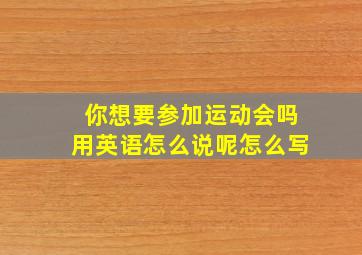 你想要参加运动会吗
用英语怎么说呢怎么写